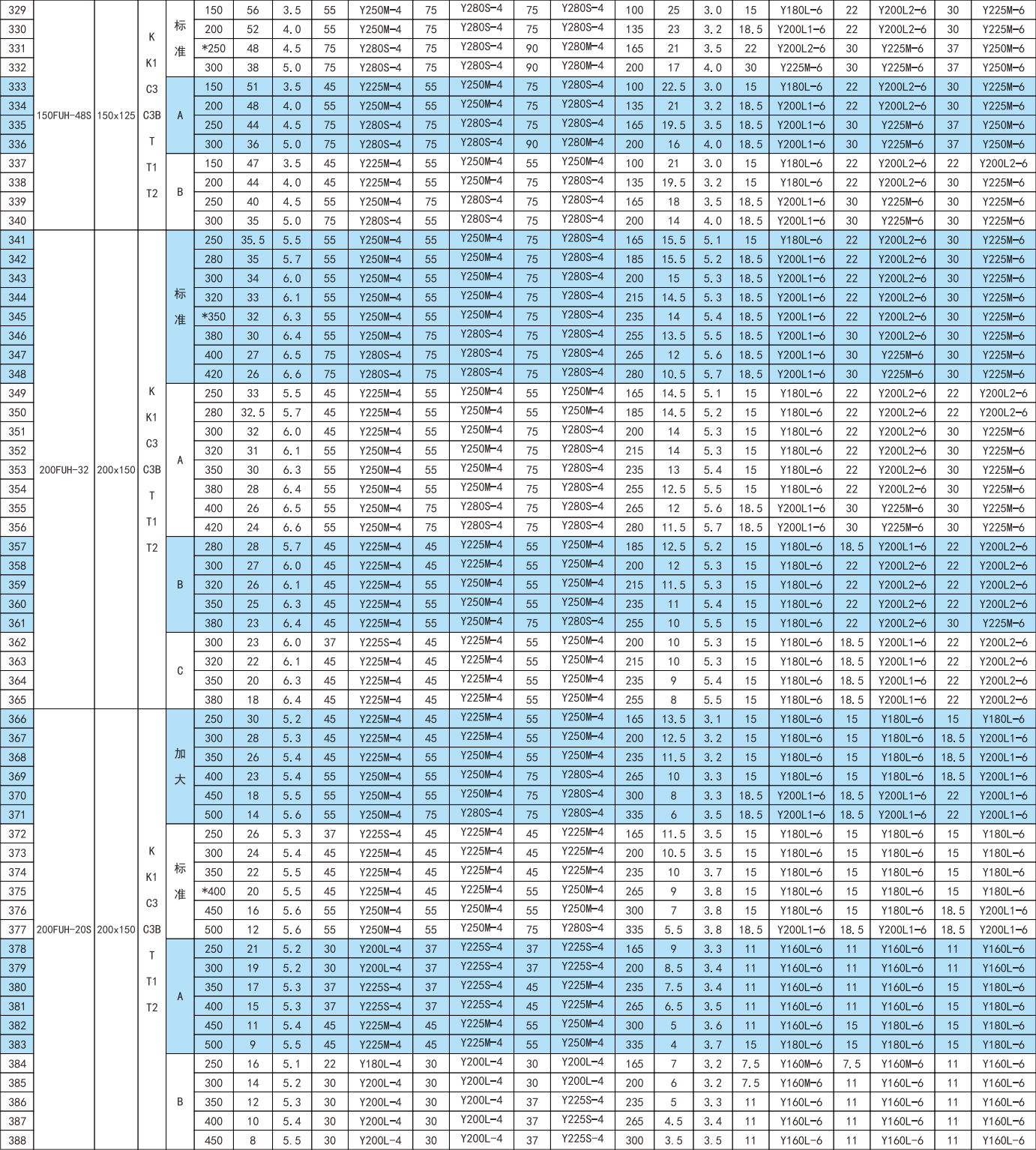 | 329 | 150FUH-48S | 150x125 | K K1 C3 C3B T T1 T2 | 标准 | 150 | 56 | 3.5 | 55 | Y250M-4 | 75 | Y280S-4 | 75 | Y280S-4 | 100 | 25 | 3.0 | 15 | Y180L-6 | 22 | Y200L2-6 | 30 | Y225M-6 |
|---|---|---|---|---|---|---|---|---|---|---|---|---|---|---|---|---|---|---|---|---|---|---|
| 330 | | | | | 200 | 52 | 4.0 | 55 | Y250M-4 | 75 | Y280S-4 | 75 | Y280S-4 | 135 | 23 | 3.2 | 18.5 | Y200L1-6 | 22 | Y200L2-6 | 30 | Y225M-6 |
| 331 | | | | | *250 | 48 | 4.5 | 75 | Y280S-4 | 75 | Y280S-4 | 90 | Y280M-4 | 165 | 21 | 3.5 | 22 | Y200L2-6 | 30 | Y225M-6 | 37 | Y250M-6 |
| 332 | | | | | 300 | 38 | 5.0 | 75 | Y280S-4 | 75 | Y280S-4 | 90 | Y280M-4 | 200 | 17 | 4.0 | 30 | Y225M-6 | 30 | Y225M-6 | 37 | Y250M-6 |
| 333 | | | | A | 150 | 51 | 3.5 | 45 | Y225M-4 | 55 | Y250M-4 | 75 | Y280S-4 | 100 | 22.5 | 3.0 | 15 | Y180L-6 | 22 | Y200L2-6 | 30 | Y225M-6 |
| 334 | | | | | 200 | 48 | 4.0 | 55 | Y250M-4 | 55 | Y250M-4 | 75 | Y280S-4 | 135 | 21 | 3.2 | 18.5 | Y200L1-6 | 22 | Y200L2-6 | 30 | Y225M-6 |
| 335 | | | | | 250 | 44 | 4.5 | 75 | Y280S-4 | 75 | Y280S-4 | 75 | Y280S-4 | 165 | 19.5 | 3.5 | 18.5 | Y200L1-6 | 30 | Y225M-6 | 37 | Y250M-6 |
| 336 | | | | | 300 | 36 | 5.0 | 75 | Y280S-4 | 75 | Y280S-4 | 90 | Y280M-4 | 200 | 16 | 4.0 | 18.5 | Y200L1-6 | 30 | Y225M-6 | 37 | Y250M-6 |
| 337 | | | | B | 150 | 47 | 3.5 | 45 | Y225M-4 | 55 | Y250M-4 | 55 | Y250M-4 | 100 | 21 | 3.0 | 15 | Y180L-6 | 22 | Y200L2-6 | 22 | Y200L2-6 |
| 338 | | | | | 200 | 44 | 4.0 | 45 | Y225M-4 | 55 | Y250M-4 | 75 | Y280S-4 | 135 | 19.5 | 3.2 | 15 | Y180L-6 | 22 | Y200L2-6 | 30 | Y225M-6 |
| 339 | | | | | 250 | 40 | 4.5 | 55 | Y250M-4 | 75 | Y280S-4 | 75 | Y280S-4 | 165 | 18 | 3.5 | 18.5 | Y200L1-6 | 30 | Y225M-6 | 30 | Y225M-6 |
| 340 | | | | | 300 | 35 | 5.0 | 75 | Y280S-4 | 55 | Y280S-4 | 75 | Y280S-4 | 200 | 14 | 4.0 | 18.5 | Y200L1-6 | 30 | Y225M-6 | 30 | Y225M-6 |
| 341 | 200FUH-32 | 200x150 | K K1 C3 C3B T T1 T2 | 标准 | 250 | 35.5 | 5.5 | 55 | Y250M-4 | 55 | Y250M-4 | 75 | Y280S-4 | 165 | 15.5 | 5.1 | 15 | Y180L-6 | 22 | Y200L2-6 | 30 | Y225M-6 |
| 342 | | | | | 280 | 35 | 5.7 | 55 | Y250M-4 | 55 | Y250M-4 | 75 | Y280S-4 | 185 | 15.5 | 5.2 | 18.5 | Y200L1-6 | 22 | Y200L2-6 | 30 | Y225M-6 |
| 343 | | | | | 300 | 34 | 6.0 | 55 | Y250M-4 | 55 | Y250M-4 | 75 | Y280S-4 | 200 | 15 | 5.3 | 18.5 | Y200L1-6 | 22 | Y200L2-6 | 30 | Y225M-6 |
| 344 | | | | | 320 | 33 | 6.1 | 55 | Y250M-4 | 55 | Y250M-4 | 75 | Y280S-4 | 215 | 14.5 | 5.3 | 18.5 | Y200L1-6 | 22 | Y200L2-6 | 30 | Y225M-6 |
| 345 | | | | | *350 | 32 | 6.3 | 55 | Y250M-4 | 55 | Y250M-4 | 75 | Y280S-4 | 235 | 14 | 5.4 | 18.5 | Y200L1-6 | 22 | Y200L2-6 | 30 | Y225M-6 |
| 346 | | | | | 380 | 30 | 6.4 | 55 | Y250M-4 | 75 | Y280S-4 | 75 | Y280S-4 | 255 | 13.5 | 5.5 | 18.5 | Y200L1-6 | 30 | Y200L2-6 | 30 | Y225M-6 |
| 347 | | | | | 400 | 27 | 6.5 | 75 | Y280S-4 | 75 | Y280S-4 | 75 | Y280S-4 | 265 | 12 | 5.6 | 18.5 | Y200L1-6 | 30 | Y225M-6 | 30 | Y225M-6 |
| 348 | | | | | 420 | 26 | 6.6 | 75 | Y280S-4 | 75 | Y280S-4 | 75 | Y280S-4 | 280 | 10.5 | 5.7 | 18.5 | Y200L1-6 | 30 | Y225M-6 | 30 | Y225M-6 |
| 349 | | | | A | 250 | 33 | 5.5 | 45 | Y225M-4 | 55 | Y250M-4 | 55 | Y250M-4 | 165 | 14.5 | 5.1 | 15 | Y180L-6 | 22 | Y200L2-6 | 22 | Y200L2-6 |
| 350 | | | | | 280 | 32.5 | 5.7 | 45 | Y225M-4 | 55 | Y250M-4 | 55 | Y250M-4 | 185 | 14.5 | 5.2 | 15 | Y180L-6 | 22 | Y200L2-6 | 22 | Y200L2-6 |
| 351 | | | | | 300 | 32 | 6.0 | 45 | Y225M-4 | 55 | Y250M-4 | 75 | Y280S-4 | 200 | 14 | 5.3 | 15 | Y180L-6 | 22 | Y200L2-6 | 30 | Y225M-6 |
| 352 | | | | | 320 | 31 | 6.1 | 55 | Y250M-4 | 55 | Y250M-4 | 75 | Y280S-4 | 215 | 14 | 5.3 | 15 | Y180L-6 | 22 | Y200L2-6 | 30 | Y225M-6 |
| 353 | | | | | 350 | 30 | 6.3 | 55 | Y250M-4 | 55 | Y250M-4 | 75 | Y280S-4 | 235 | 13 | 5.4 | 15 | Y180L-6 | 22 | Y200L2-6 | 30 | Y225M-6 |
| 354 | | | | | 380 | 28 | 6.4 | 55 | Y250M-4 | 55 | Y250M-4 | 75 | Y280S-4 | 255 | 12.5 | 5.5 | 15 | Y180L-6 | 22 | Y200L2-6 | 30 | Y225M-6 |
| 355 | | | | | 400 | 26 | 6.5 | 55 | Y250M-4 | 75 | Y280S-4 | 75 | Y280S-4 | 265 | 12 | 5.6 | 18.5 | Y200L1-6 | 30 | Y225M-6 | 30 | Y225M-6 |
| 356 | | | | | 420 | 24 | 6.6 | 55 | Y250M-4 | 75 | Y280S-4 | 75 | Y280S-4 | 280 | 11.5 | 5.7 | 18.5 | Y200L1-6 | 30 | Y225M-6 | 30 | Y225M-6 |
| 357 | | | | B | 280 | 28 | 5.7 | 45 | Y225M-4 | 45 | Y225M-4 | 55 | Y250M-4 | 185 | 12.5 | 5.2 | 15 | Y180L-6 | 18.5 | Y200L1-6 | 22 | Y200L2-6 |
| 358 | | | | | 300 | 27 | 6.0 | 45 | Y225M-4 | 45 | Y225M-4 | 55 | Y250M-4 | 200 | 12 | 5.3 | 15 | Y180L-6 | 22 | Y200L2-6 | 22 | Y200L2-6 |
| 359 | | | | | 320 | 26 | 6.1 | 45 | Y225M-4 | 55 | Y250M-4 | 55 | Y250M-4 | 215 | 11.5 | 5.3 | 15 | Y180L-6 | 22 | Y200L2-6 | 22 | Y200L2-6 |
| 360 | | | | | 350 | 25 | 6.3 | 45 | Y225M-4 | 55 | Y250M-4 | 55 | Y250M-4 | 235 | 11 | 5.4 | 15 | Y180L-6 | 22 | Y200L2-6 | 22 | Y200L2-6 |
| 361 | | | | | 380 | 23 | 6.4 | 45 | Y225M-4 | 55 | Y250M-4 | 75 | Y280S-4 | 255 | 10 | 5.5 | 15 | Y180L-6 | 22 | Y200L2-6 | 30 | Y225M-6 |
| 362 | | | | C | 300 | 23 | 6.0 | 37 | Y225S-4 | 45 | Y225M-4 | 55 | Y250M-4 | 200 | 10 | 5.3 | 15 | Y180L-6 | 18.5 | Y200L1-6 | 22 | Y200L2-6 |
| 363 | | | | | 320 | 22 | 6.1 | 45 | Y225M-4 | 45 | Y225M-4 | 55 | Y250M-4 | 215 | 10 | 5.3 | 15 | Y180L-6 | 18.5 | Y200L1-6 | 22 | Y200L2-6 |
| 364 | | | | | 350 | 20 | 6.3 | 45 | Y225M-4 | 45 | Y225M-4 | 55 | Y250M-4 | 235 | 9 | 5.4 | 15 | Y180L-6 | 18.5 | Y200L1-6 | 22 | Y200L2-6 |
| 365 | | | | | 380 | 18 | 6.4 | 45 | Y225M-4 | 45 | Y225M-4 | 55 | Y250M-4 | 255 | 8 | 5.5 | 15 | Y180L-6 | 18.5 | Y200L1-6 | 22 | Y200L2-6 |
| 366 | 200FUH-20S | 200x150 | K K1 C3 C3B T T1 T2 | 加大 | 250 | 30 | 5.2 | 45 | Y225M-4 | 45 | Y225M-4 | 55 | Y250M-4 | 165 | 13.5 | 3.1 | 15 | Y180L-6 | 15 | Y180L-6 | 15 | Y180L-6 |
| 367 | | | | | 300 | 28 | 5.3 | 45 | Y225M-4 | 45 | Y225M-4 | 55 | Y250M-4 | 200 | 12.5 | 3.2 | 15 | Y180L-6 | 15 | Y180L-6 | 18.5 | Y200L1-6 |
| 368 | | | | | 350 | 26 | 5.4 | 45 | Y225M-4 | 55 | Y250M-4 | 55 | Y250M-4 | 235 | 11.5 | 3.2 | 15 | Y180L-6 | 15 | Y180L-6 | 18.5 | Y200L1-6 |
| 369 | | | | | 400 | 23 | 5.4 | 55 | Y250M-4 | 55 | Y250M-4 | 75 | Y280S-4 | 265 | 10 | 3.3 | 15 | Y180L-6 | 15 | Y180L-6 | 18.5 | Y200L1-6 |
| 370 | | | | | 450 | 18 | 5.5 | 55 | Y250M-4 | 55 | Y250M-4 | 75 | Y280S-4 | 300 | 8 | 3.3 | 18.5 | Y200L1-6 | 18.5 | Y200L1-6 | 22 | Y200L1-6 |
| 371 | | | | | 500 | 14 | 5.6 | 55 | Y250M-4 | 75 | Y280S-4 | 75 | Y280S-4 | 335 | 6 | 3.5 | 18.5 | Y200L1-6 | 18.5 | Y200L1-6 | 22 | Y200L1-6 |
| 372 | | | | 标准 | 250 | 26 | 5.3 | 37 | Y225S-4 | 45 | Y225M-4 | 45 | Y225M-4 | 165 | 11.5 | 3.5 | 15 | Y180L-6 | 15 | Y180L-6 | 15 | Y180L-6 |
| 373 | | | | | 300 | 24 | 5.4 | 45 | Y225M-4 | 45 | Y225M-4 | 45 | Y225M-4 | 200 | 10.5 | 3.5 | 15 | Y180L-6 | 15 | Y180L-6 | 15 | Y180L-6 |
| 374 | | | | | 350 | 22 | 5.5 | 45 | Y225M-4 | 45 | Y225M-4 | 45 | Y225M-4 | 235 | 10 | 3.7 | 15 | Y180L-6 | 15 | Y180L-6 | 15 | Y180L-6 |
| 375 | | | | | *400 | 20 | 5.5 | 45 | Y225M-4 | 45 | Y225M-4 | 55 | Y250M-4 | 265 | 9 | 3.8 | 15 | Y180L-6 | 15 | Y180L-6 | 15 | Y180L-6 |
| 376 | | | | | 450 | 16 | 5.6 | 55 | Y250M-4 | 55 | Y250M-4 | 55 | Y250M-4 | 300 | 7 | 3.8 | 15 | Y180L-6 | 15 | Y180L-6 | 18.5 | Y200L1-6 |
| 377 | | | | | 500 | 12 | 5.6 | 55 | Y250M-4 | 55 | Y250M-4 | 75 | Y280S-4 | 335 | 5.5 | 3.8 | 18.5 | Y200L1-6 | 18.5 | Y200L1-6 | 18.5 | Y200L1-6 |
| 378 | | | | A | 250 | 21 | 5.2 | 30 | Y200L-4 | 37 | Y225S-4 | 37 | Y225S-4 | 165 | 9 | 3.3 | 11 | Y160L-6 | 11 | Y160L-6 | 11 | Y160L-6 |
| 379 | | | | | 300 | 19 | 5.2 | 30 | Y200L-4 | 37 | Y225S-4 | 37 | Y225S-4 | 200 | 8.5 | 3.4 | 11 | Y160L-6 | 11 | Y160L-6 | 11 | Y160L-6 |
| 380 | | | | | 350 | 17 | 5.3 | 37 | Y225S-4 | 37 | Y225S-4 | 45 | Y225M-4 | 235 | 7.5 | 3.4 | 11 | Y160L-6 | 11 | Y160L-6 | 15 | Y180L-6 |
| 381 | | | | | 400 | 15 | 5.3 | 37 | Y225S-4 | 37 | Y225S-4 | 45 | Y225M-4 | 265 | 6.5 | 3.5 | 11 | Y160L-6 | 11 | Y160L-6 | 15 | Y180L-6 |
| 382 | | | | | 450 | 11 | 5.4 | 45 | Y225M-4 | 45 | Y225M-4 | 55 | Y250M-4 | 300 | 5 | 3.6 | 11 | Y160L-6 | 15 | Y180L-6 | 15 | Y180L-6 |
| 383 | | | | | 500 | 9 | 5.5 | 45 | Y225M-4 | 45 | Y225M-4 | 55 | Y250M-4 | 335 | 4 | 3.7 | 15 | Y180L-6 | 15 | Y180L-6 | 15 | Y180L-6 |
| 384 | | | | B | 250 | 16 | 5.1 | 22 | Y180L-4 | 30 | Y200L-4 | 30 | Y200L-4 | 165 | 7 | 3.2 | 7.5 | Y160M-6 | 7.5 | Y160M-6 | 11 | Y160L-6 |
| 385 | | | | | 300 | 14 | 5.2 | 30 | Y200L-4 | 30 | Y200L-4 | 30 | Y200L-4 | 200 | 6 | 3.2 | 7.5 | Y160M-6 | 11 | Y160L-6 | 11 | Y160L-6 |
| 386 | | | | | 350 | 12 | 5.3 | 30 | Y200L-4 | 30 | Y200L-4 | 37 | Y225S-4 | 235 | 5 | 3.3 | 11 | Y160L-6 | 11 | Y160L-6 | 11 | Y160L-6 |
| 387 | | | | | 400 | 10 | 5.4 | 30 | Y200L-4 | 30 | Y200L-4 | 37 | Y225S-4 | 265 | 4.5 | 3.4 | 11 | Y160L-6 | 11 | Y160L-6 | 11 | Y160L-6 |
| 388 | | | | | 450 | 8 | 5.5 | 30 | Y200L-4 | 30 | Y200L-4 | 37 | Y225S-4 | 300 | 3.5 | 3.5 | 11 | Y160L-6 | 11 | Y160L-6 | 11 | Y160L-6 |